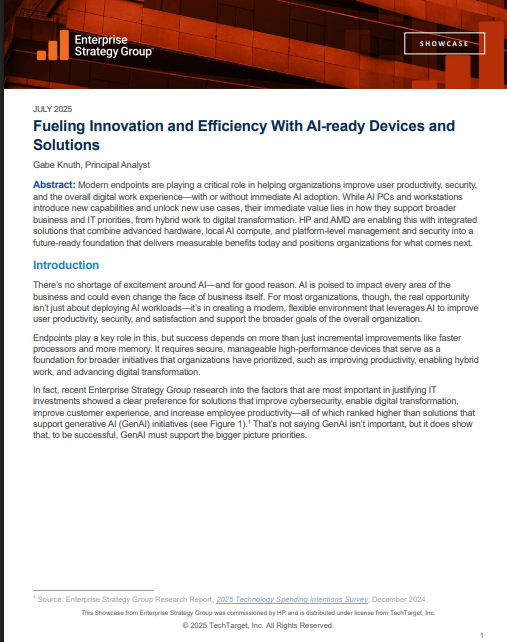 Enterprise Strategy Group

SHOWCASE

JULY 2025

Fueling Innovation and Efficiency With AI-ready Devices and Solutions

Gabe Knuth, Principal Analyst

Abstract: Modern endpoints are playing a critical role in helping organizations improve user productivity, security, and the overall digital work experience—with or without immediate AI adoption. While AI PCs and workstations introduce new capabilities and unlock new use cases, their immediate value lies in how they support broader business and IT priorities, from hybrid work to digital transformation. HP and AMD are enabling this with integrated solutions that combine advanced hardware, local AI compute, and platform-level management and security into a future-ready foundation that delivers measurable benefits today and positions organizations for what comes next.

Introduction

There's no shortage of excitement around AI—and for good reason. AI is poised to impact every area of the business and could even change the face of business itself. For most organizations, though, the real opportunity isn't just about deploying AI workloads—it's in creating a modern, flexible environment that leverages AI to improve user productivity, security, and satisfaction and support the broader goals of the overall organization.

Endpoints play a key role in this, but success depends on more than just incremental improvements like faster processors and more memory. It requires secure, manageable high-performance devices that serve as a foundation for broader initiatives that organizations have prioritized, such as improving productivity, enabling hybrid work, and advancing digital transformation.

In fact, recent Enterprise Strategy Group research into the factors that are most important in justifying IT investments showed a clear preference for solutions that improve cybersecurity, enable digital transformation, improve customer experience, and increase employee productivity—all of which ranked higher than solutions that support generative AI (GenAI) initiatives (see Figure 1).$^1$ That's not saying GenAI isn't important, but it does show that, to be successful, GenAI must support the bigger picture priorities.

$^1$ Source: Enterprise Strategy Group Research Report, 2025 Technology Spending Intentions Survey, December 2024.

This Showcase from Enterprise Strategy Group was commissioned by HP and is distributed under license from TechTarget, Inc.

© 2025 TechTarget, Inc. All Rights Reserved.

1